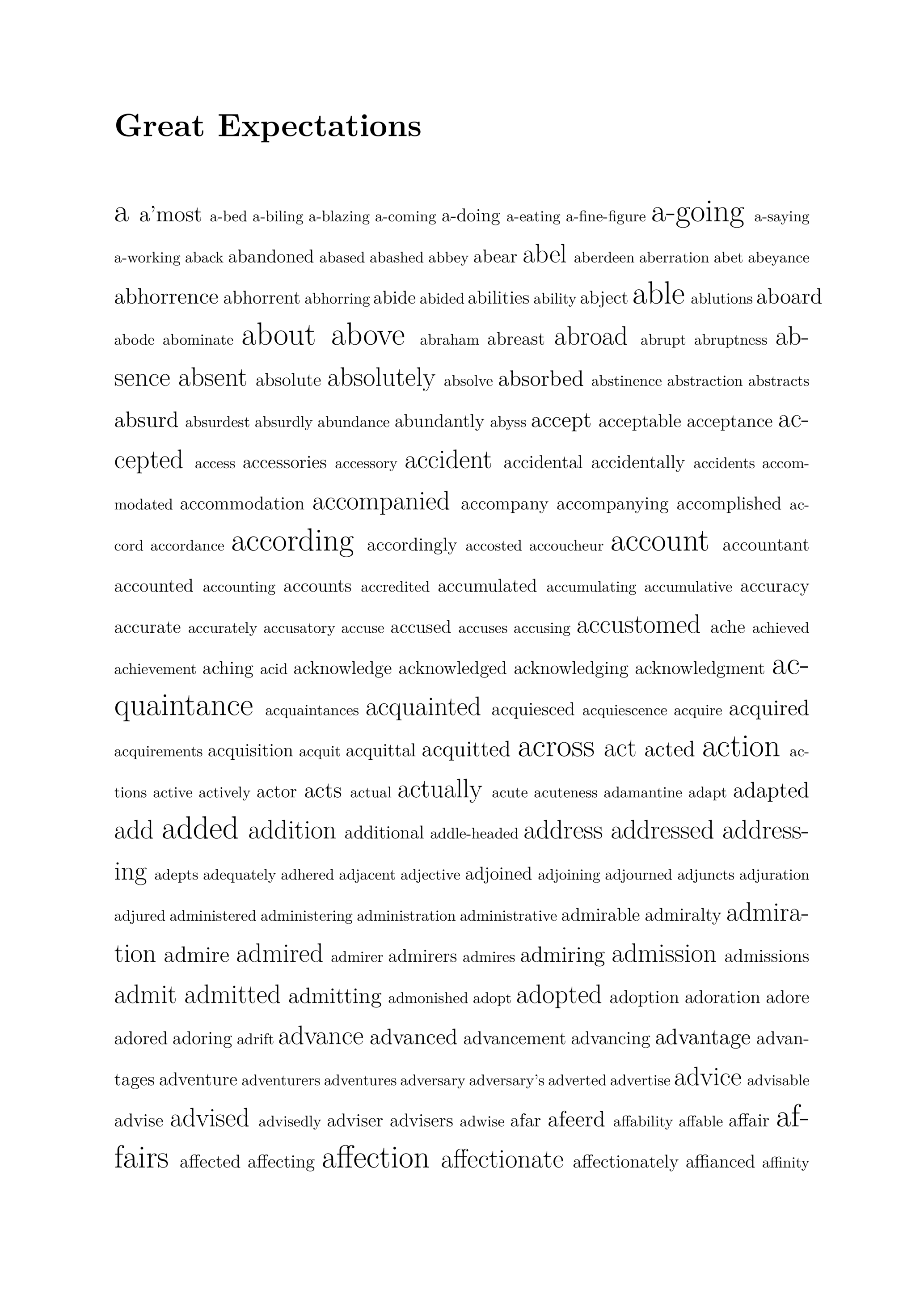 Great Expectations

a a'most a-bed a-biling a-blazing a-coming a-doing a-eating a-fine-figure a-going a-saying a-working aback abandoned abased abashed abbey abear abel aberdeen aberration abet abeyance abhorrence abhorrent abhorring abide abided abilities ability abject able ablutions aboard abode abominate about above abraham abreast abroad abrupt abruptness absence absent absolute absolutely absolve absorbed abstinence abstraction abstracts absurd absurdest absurdly abundance abundantly abyss accept acceptable acceptance accepted access accessories accessory accident accidental accidentally accidents accommodated accommodation accompanied accompany accompanying accomplished accord accordance according accordingly accosted accoucheur account accountant accounted accounting accounts accredited accumulated accumulating accumulative accuracy accurate accurately accusatory accuse accused accuses accusing accustomed ache achieved achievement aching acid acknowledge acknowledged acknowledging acknowledgment acquaintance acquaintances acquainted acquiesced acquiescence acquire acquired acquirements acquisition acquit acquittal acquitted across act acted action actions active actively actor acts actual actually acute acuteness adamantine adapt adapted add added addition additional addle-headed address addressed addressing adepts adequately adhered adjacent adjective adjoined adjoining adjourned adjuncts adjuration adjured administered administering administration administrative admirable admiralty admiration admire admired admirer admirers admires admiring admission admissions admit admitted admitting admonished adopt adopted adoption adoration adore adored adoring adrift advance advanced advancement advancing advantage advantages adventure adventurers adventures adversary adversary's adverted advertise advice advisable advise advised advisedly adviser advisers adwise afar afeerd affability affable affair affairs affected affecting affection affectionate affectionately affianced affinity